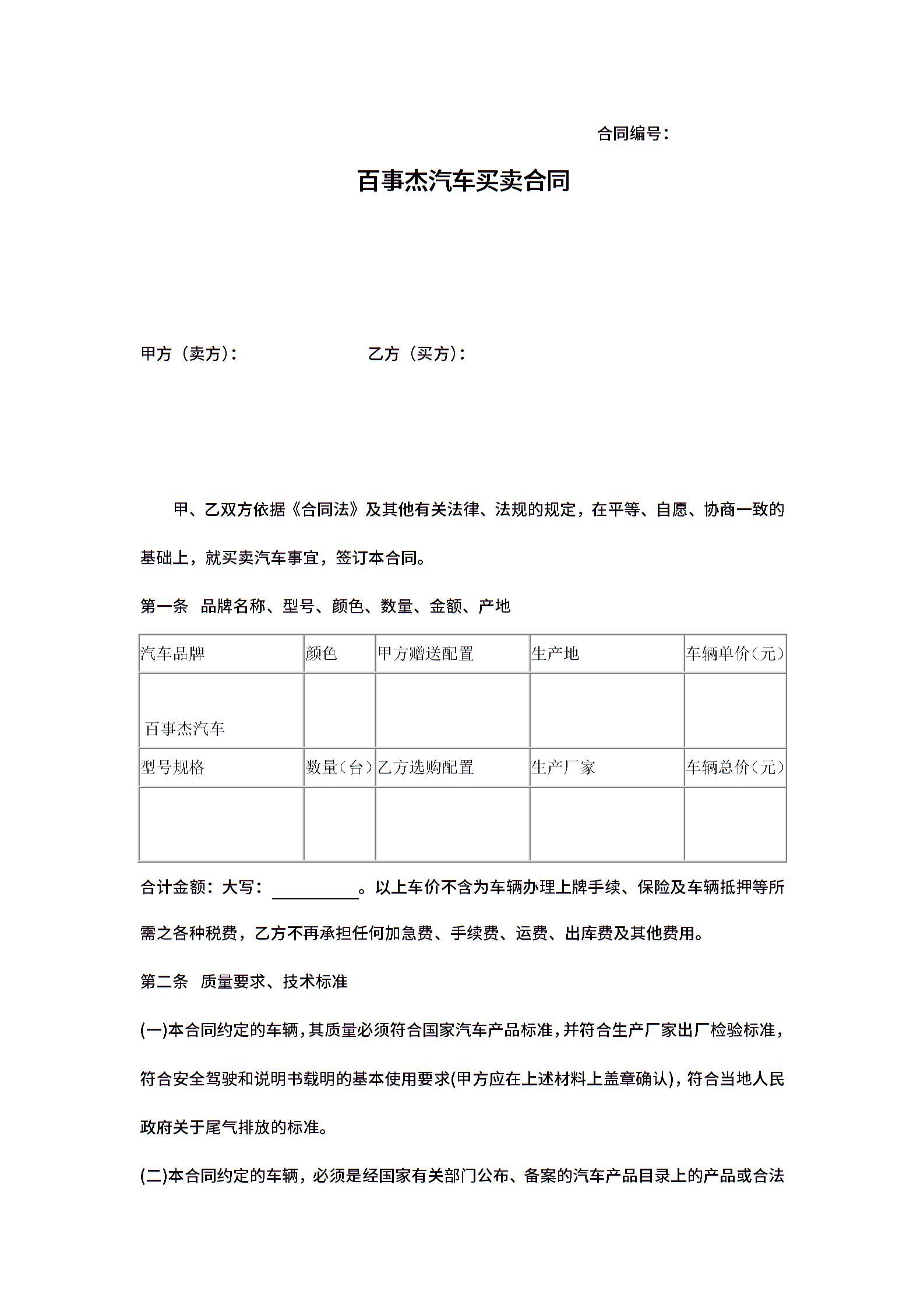 合同编号：

百事杰汽车买卖合同

甲方（卖方）：　　　　　　　　乙方（买方）：

甲、乙双方依据《合同法》及其他有关法律、法规的规定，在平等、自愿、协商一致的基础上，就买卖汽车事宜，签订本合同。

第一条　品牌名称、型号、颜色、数量、金额、产地

| 汽车品牌 | 颜色 | 甲方赠送配置 | 生产地 | 车辆单价（元） |
|---|---|---|---|---|
| 百事杰汽车 | | | | |
| 型号规格 | 数量（台） | 乙方选购配置 | 生产厂家 | 车辆总价（元） |
| | | | | |

合计金额：大写：__________。以上车价不含为车辆办理上牌手续、保险及车辆抵押等所需之各种税费，乙方不再承担任何加急费、手续费、运费、出库费及其他费用。

第二条　质量要求、技术标准

(一)本合同约定的车辆，其质量必须符合国家汽车产品标准，并符合生产厂家出厂检验标准，符合安全驾驶和说明书载明的基本使用要求(甲方应在上述材料上盖章确认)，符合当地人民政府关于尾气排放的标准。

(二)本合同约定的车辆，必须是经国家有关部门公布、备案的汽车产品目录上的产品或合法